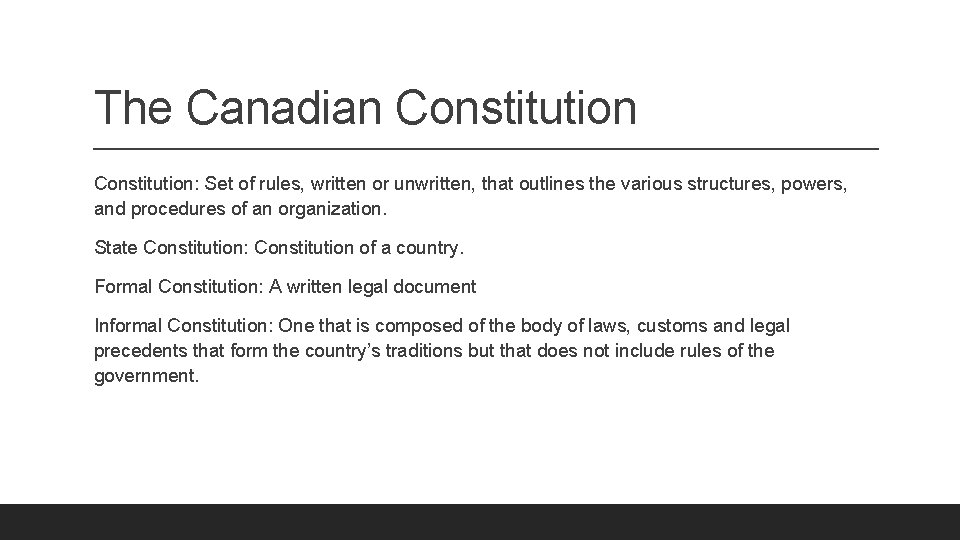 The Canadian Constitution

Constitution: Set of rules, written or unwritten, that outlines the various structures, powers, and procedures of an organization.

State Constitution: Constitution of a country.

Formal Constitution: A written legal document

Informal Constitution: One that is composed of the body of laws, customs and legal precedents that form the country's traditions but that does not include rules of the government.